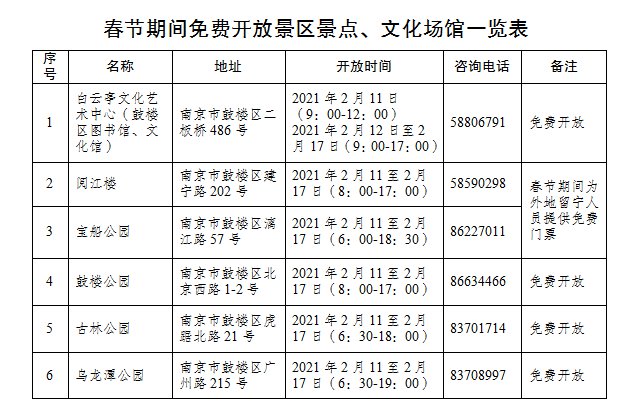 春节期间免费开放景区景点、文化场馆一览表

| 序号 | 名称 | 地址 | 开放时间 | 咨询电话 | 备注 |
|---|---|---|---|---|---|
| 1 | 白云亭文化艺术中心（鼓楼区图书馆、文化馆） | 南京市鼓楼区二板桥486号 | 2021年2月11日（9：00-12：00）2021年2月12日至2月17日（9：00-17：00） | 58806791 | 免费开放 |
| 2 | 阅江楼 | 南京市鼓楼区建宁路202号 | 2021年2月11至2月17日（8：00-17：00） | 58590298 | 春节期间为外地留宁人员提供免费门票 |
| 3 | 宝船公园 | 南京市鼓楼区漓江路57号 | 2021年2月11至2月17日（6：00-18：30） | 86227011 | |
| 4 | 鼓楼公园 | 南京市鼓楼区北京西路1-2号 | 2021年2月11至2月17日（8：00-17：00） | 86634466 | 免费开放 |
| 5 | 古林公园 | 南京市鼓楼区虎踞北路21号 | 2021年2月11至2月17日（6：30-18：00） | 83701714 | 免费开放 |
| 6 | 乌龙潭公园 | 南京市鼓楼区广州路215号 | 2021年2月11至2月17日（6：30-19：00） | 83708997 | 免费开放 |